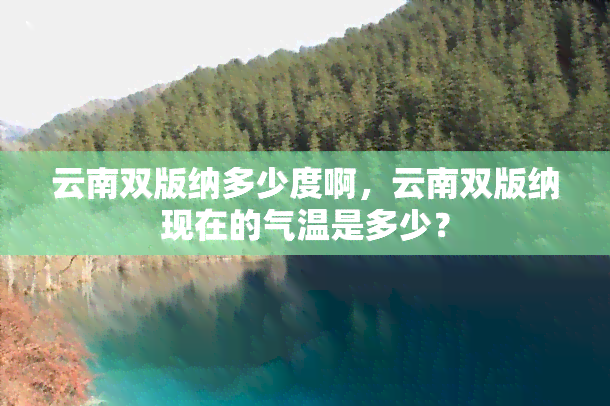 云南双版纳多少度啊，云南双版纳现在的气温是多少？